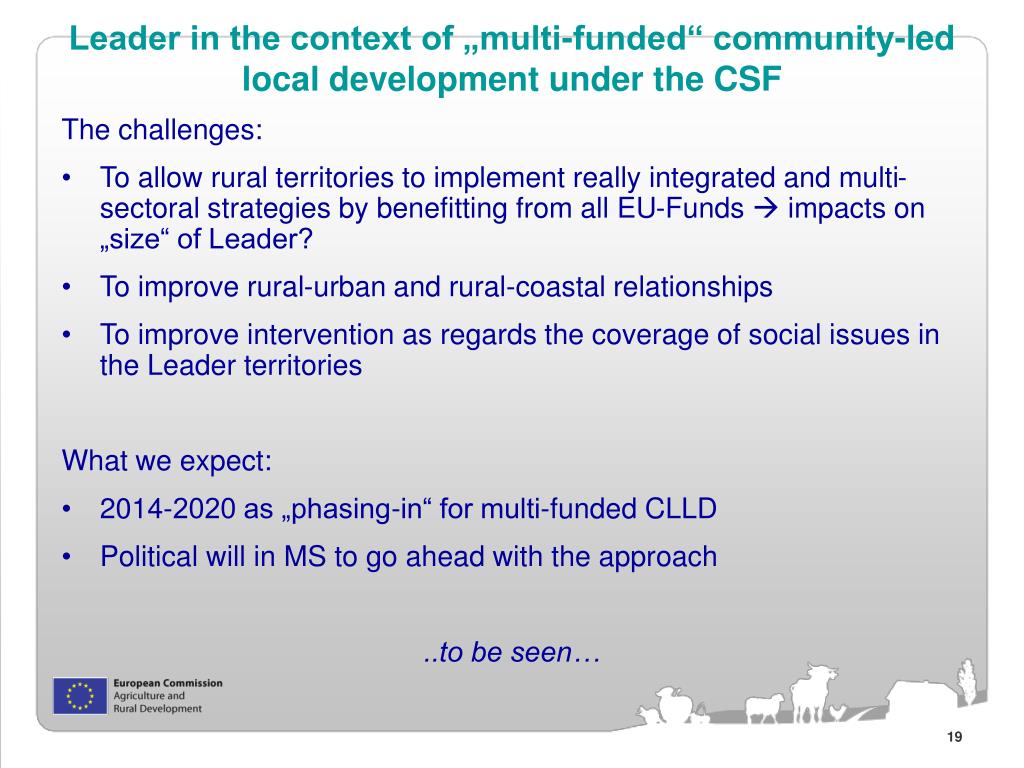 Leader in the context of „multi-funded“ community-led local development under the CSF

The challenges:

• To allow rural territories to implement really integrated and multi-sectoral strategies by benefitting from all EU-Funds → impacts on „size“ of Leader?

• To improve rural-urban and rural-coastal relationships

• To improve intervention as regards the coverage of social issues in the Leader territories

What we expect:

• 2014-2020 as „phasing-in“ for multi-funded CLLD

• Political will in MS to go ahead with the approach

..to be seen…

European Commission
Agriculture and
Rural Development

19